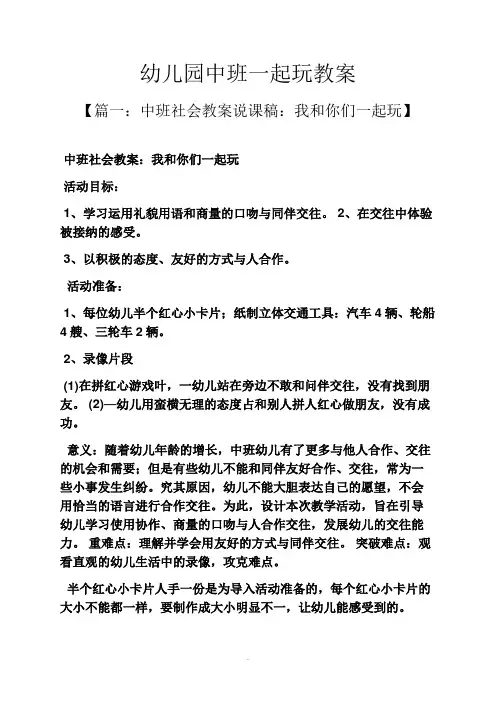 幼儿园中班一起玩教案

【篇一：中班社会教案说课稿：我和你们一起玩】

中班社会教案：我和你们一起玩

活动目标：

1、学习运用礼貌用语和商量的口吻与同伴交往。 2、在交往中体验被接纳的感受。

3、以积极的态度、友好的方式与人合作。

活动准备：

1、每位幼儿半个红心小卡片；纸制立体交通工具：汽车 4 辆、轮船 4 艘、三轮车 2 辆。

2、录像片段

(1)在拼红心游戏叶，一幼儿站在旁边不敢和问伴交往，没有找到朋友。 (2)一幼儿用蛮横无理的态度占和别人拼人红心做朋友，没有成功。

意义：随着幼儿年龄的增长，中班幼儿有了更多与他人合作、交往的机会和需要；但是有些幼儿不能和同伴友好合作、交往，常为一些小事发生纠纷。究其原因，幼儿不能大胆表达自己的愿望，不会用恰当的语言进行合作交往。为此，设计本次教学活动，旨在引导幼儿学习使用协作、商量的口吻与人合作交往，发展幼儿的交往能力。 重难点：理解并学会用友好的方式与同伴交往。 突破难点：观看直观的幼儿生活中的录像，攻克难点。

半个红心小卡片人手一份是为导入活动准备的，每个红心小卡片的大小不能都一样，要制作成大小明显不一，让幼儿能感受到的。